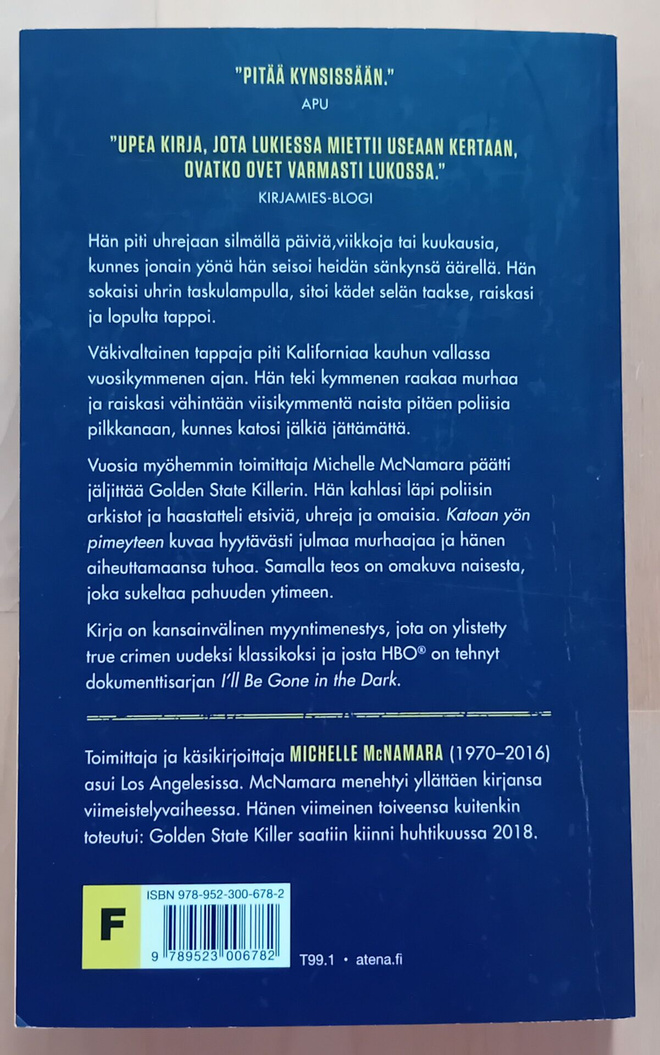 "PITÄÄ KYNSISSÄÄN."
APU

"UPEA KIRJA, JOTA LUKIESSA MIETTII USEAAN KERTAAN, OVATKO OVET VARMASTI LUKOSSA."
KIRJAMIES-BLOGI

Hän piti uhrejaan silmällä päiviä,viikkoja tai kuukausia, kunnes jonain yönä hän seisoi heidän sänkynsä äärellä. Hän sokaisi uhrin taskulampulla, sitoi kädet selän taakse, raiskasi ja lopulta tappoi.

Väkivaltainen tappaja piti Kaliforniaa kauhun vallassa vuosikymmenen ajan. Hän teki kymmenen raakaa murhaa ja raiskasi vähintään viisikymmentä naista pitäen poliisia pilkkanaan, kunnes katosi jälkiä jättämättä.

Vuosia myöhemmin toimittaja Michelle McNamara päätti jäljittää Golden State Killerin. Hän kahlasi läpi poliisin arkistot ja haastatteli etsiviä, uhreja ja omaisia. Katoan yön pimeyteen kuvaa hyytävästi julmaa murhaajaa ja hänen aiheuttamaansa tuhoa. Samalla teos on omakuva naisesta, joka sukeltaa pahuuden ytimeen.

Kirja on kansainvälinen myyntimenestys, jota on ylistetty true crimen uudeksi klassikoksi ja josta HBO® on tehnyt dokumenttisarjan I'll Be Gone in the Dark.

Toimittaja ja käsikirjoittaja MICHELLE McNAMARA (1970–2016) asui Los Angelesissa. McNamara menehtyi yllättäen kirjansa viimeistelyvaiheessa. Hänen viimeinen toiveensa kuitenkin toteutui: Golden State Killer saatiin kiinni huhtikuussa 2018.

F
ISBN 978-952-300-678-2
9 789523 006782
T99.1 • atena.fi